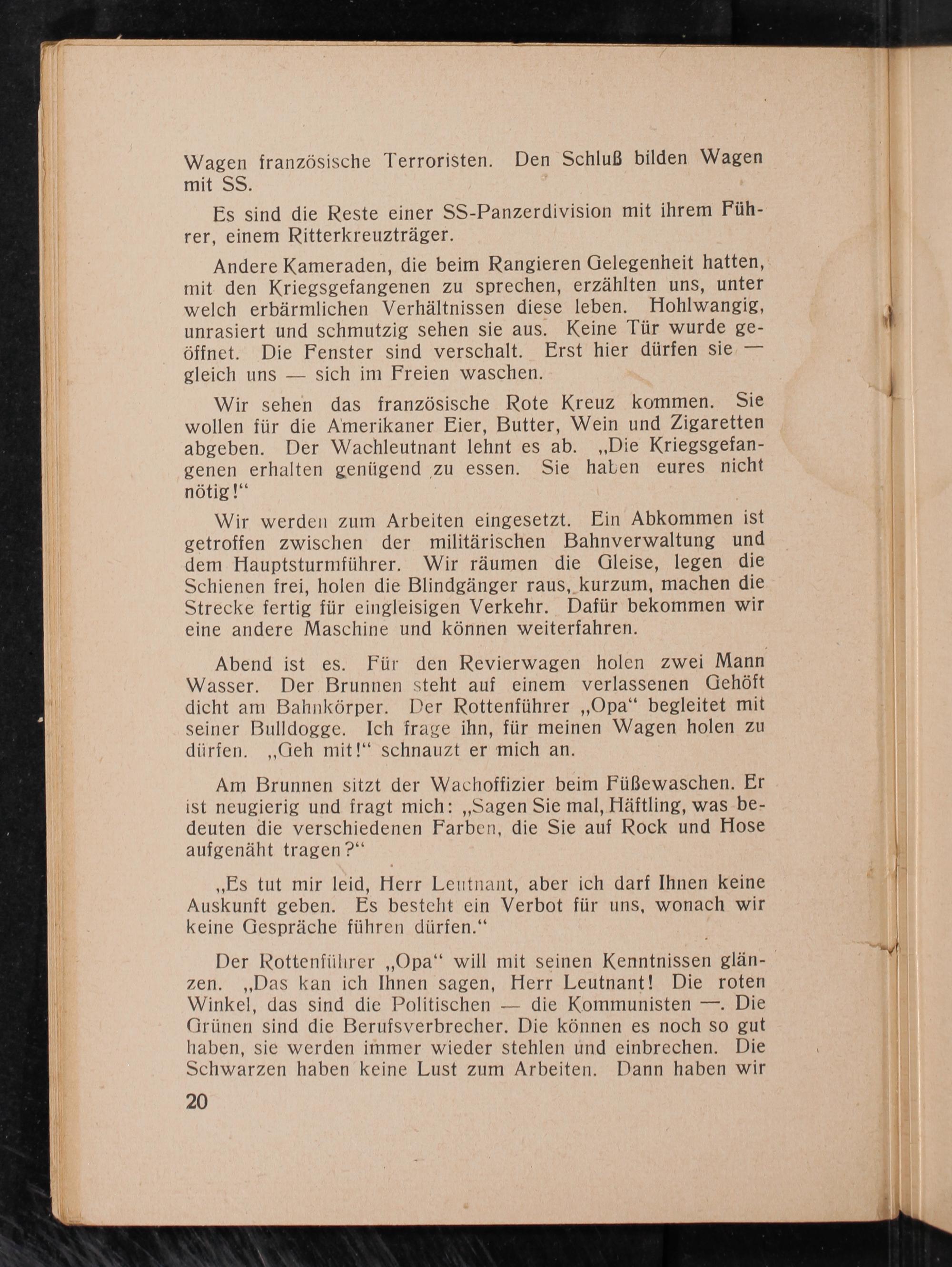 Wagen französische Terroristen. Den Schluß bilden Wagen mit SS.

Es sind die Reste einer SS-Panzerdivision mit ihrem Führer, einem Ritterkreuzträger.

Andere Kameraden, die beim Rangieren Gelegenheit hatten, mit den Kriegsgefangenen zu sprechen, erzählten uns, unter welch erbärmlichen Verhältnissen diese leben. Hohlwangig, unrasiert und schmutzig sehen sie aus. Keine Tür wurde geöffnet. Die Fenster sind verschalt. Erst hier dürfen sie — gleich uns — sich im Freien waschen.

Wir sehen das französische Rote Kreuz kommen. Sie wollen für die Amerikaner Eier, Butter, Wein und Zigaretten abgeben. Der Wachleutnant lehnt es ab. „Die Kriegsgefangenen erhalten genügend zu essen. Sie haben eures nicht nötig!“

Wir werden zum Arbeiten eingesetzt. Ein Abkommen ist getroffen zwischen der militärischen Bahnverwaltung und dem Hauptsturmführer. Wir räumen die Gleise, legen die Schienen frei, holen die Blindgänger raus, kurzum, machen die Strecke fertig für eingleisigen Verkehr. Dafür bekommen wir eine andere Maschine und können weiterfahren.

Abend ist es. Für den Revierwagen holen zwei Mann Wasser. Der Brunnen steht auf einem verlassenen Gehöft dicht am Bahnkörper. Der Rottenführer „Opa“ begleitet mit seiner Bulldogge. Ich frage ihn, für meinen Wagen holen zu dürfen. „Geh mit!“ schnauzt er mich an.

Am Brunnen sitzt der Wachoffizier beim Füßewaschen. Er ist neugierig und fragt mich: „Sagen Sie mal, Häftling, was bedeuten die verschiedenen Farben, die Sie auf Rock und Hose aufgenäht tragen?“

„Es tut mir leid, Herr Leutnant, aber ich darf Ihnen keine Auskunft geben. Es besteht ein Verbot für uns, wonach wir keine Gespräche führen dürfen.“

Der Rottenführer „Opa“ will mit seinen Kenntnissen glänzen. „Das kan ich Ihnen sagen, Herr Leutnant! Die roten Winkel, das sind die Politischen — die Kommunisten —. Die Grünen sind die Berufsverbrecher. Die können es noch so gut haben, sie werden immer wieder stehlen und einbrechen. Die Schwarzen haben keine Lust zum Arbeiten. Dann haben wir

20